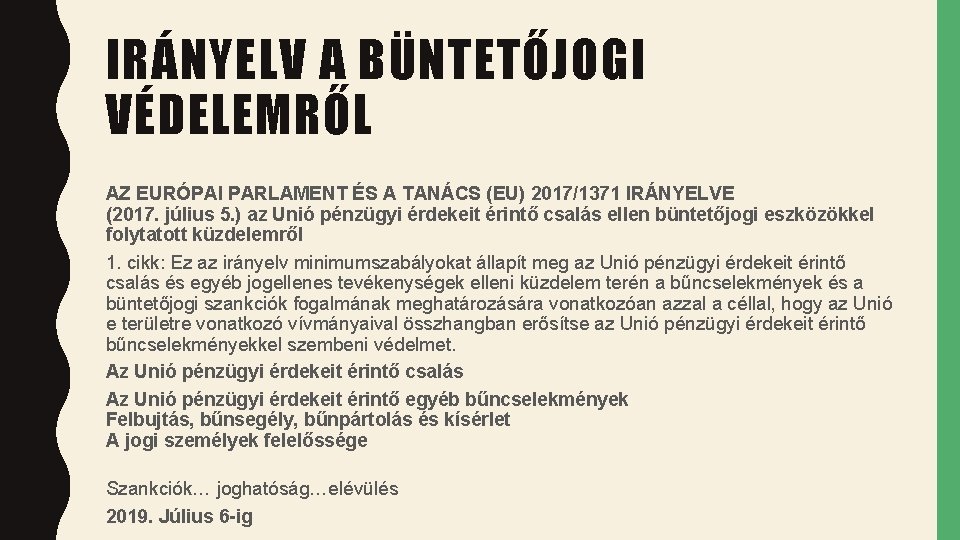 IRÁNYELV A BÜNTETŐJOGI VÉDELEMRŐL

AZ EURÓPAI PARLAMENT ÉS A TANÁCS (EU) 2017/1371 IRÁNYELVE (2017. július 5.) az Unió pénzügyi érdekeit érintő csalás ellen büntetőjogi eszközökkel folytatott küzdelemről

1. cikk: Ez az irányelv minimumszabályokat állapít meg az Unió pénzügyi érdekeit érintő csalás és egyéb jogellenes tevékenységek elleni küzdelem terén a bűncselekmények és a büntetőjogi szankciók fogalmának meghatározására vonatkozóan azzal a céllal, hogy az Unió e területre vonatkozó vívmányaival összhangban erősítse az Unió pénzügyi érdekeit érintő bűncselekményekkel szembeni védelmet.

Az Unió pénzügyi érdekeit érintő csalás

Az Unió pénzügyi érdekeit érintő egyéb bűncselekmények
Felbujtás, bűnsegély, bűnpártolás és kísérlet
A jogi személyek felelőssége

Szankciók… joghatóság…elévülés

2019. Július 6-ig